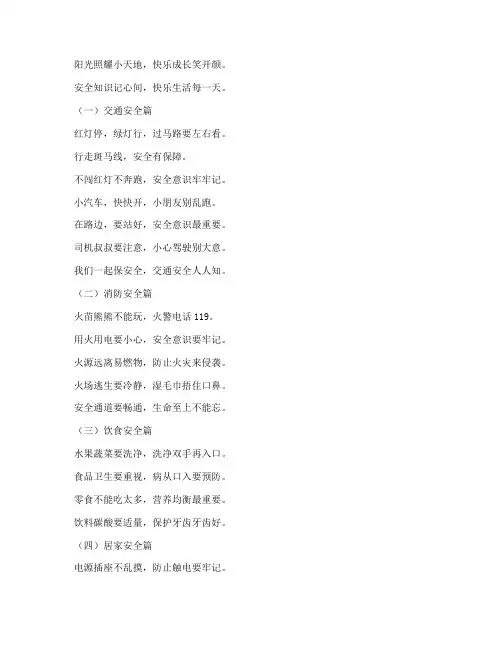 阳光照耀小天地，快乐成长笑开颜。

安全知识记心间，快乐生活每一天。

（一）交通安全篇

红灯停，绿灯行，过马路要左右看。

行走斑马线，安全有保障。

不闯红灯不奔跑，安全意识牢牢记。

小汽车，快快开，小朋友别乱跑。

在路边，要站好，安全意识最重要。

司机叔叔要注意，小心驾驶别大意。

我们一起保安全，交通安全人人知。

（二）消防安全篇

火苗熊熊不能玩，火警电话119。

用火用电要小心，安全意识要牢记。

火源远离易燃物，防止火灾来侵袭。

火场逃生要冷静，湿毛巾捂住口鼻。

安全通道要畅通，生命至上不能忘。

（三）饮食安全篇

水果蔬菜要洗净，洗净双手再入口。

食品卫生要重视，病从口入要预防。

零食不能吃太多，营养均衡最重要。

饮料碳酸要适量，保护牙齿牙齿好。

（四）居家安全篇

电源插座不乱摸，防止触电要牢记。